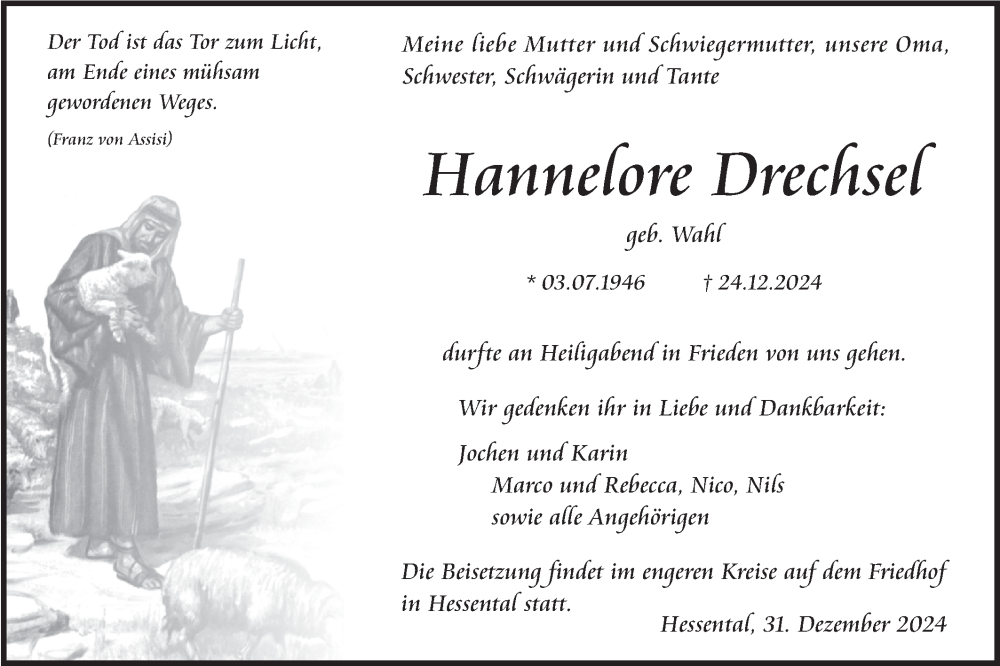 Der Tod ist das Tor zum Licht, am Ende eines mühsam gewordenen Weges.

(Franz von Assisi)

Meine liebe Mutter und Schwiegermutter, unsere Oma, Schwester, Schwägerin und Tante

Hannelore Drechsel

geb. Wahl

* 03.07.1946 † 24.12.2024

durfte an Heiligabend in Frieden von uns gehen.

Wir gedenken ihr in Liebe und Dankbarkeit:

Jochen und Karin
Marco und Rebecca, Nico, Nils
sowie alle Angehörigen

Die Beisetzung findet im engeren Kreise auf dem Friedhof in Hessental statt.

Hessental, 31. Dezember 2024